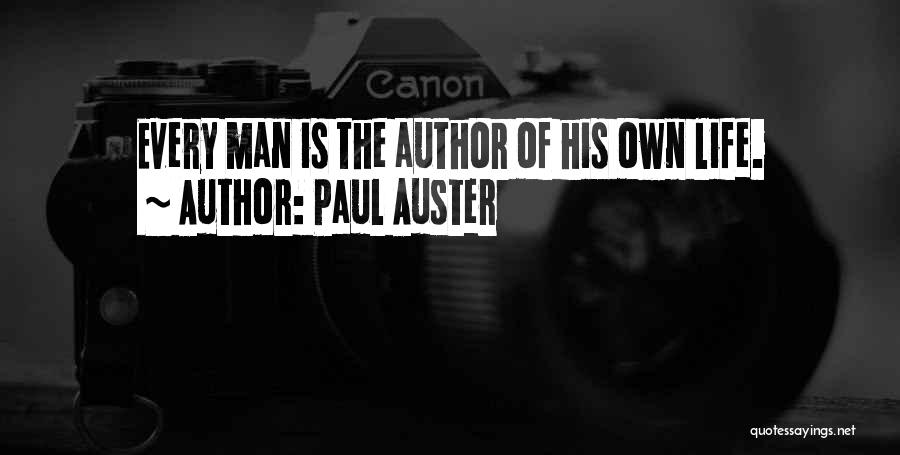 Canon

EVERY MAN IS THE AUTHOR OF HIS OWN LIFE.
~ AUTHOR: PAUL AUSTER

quotessayings.net